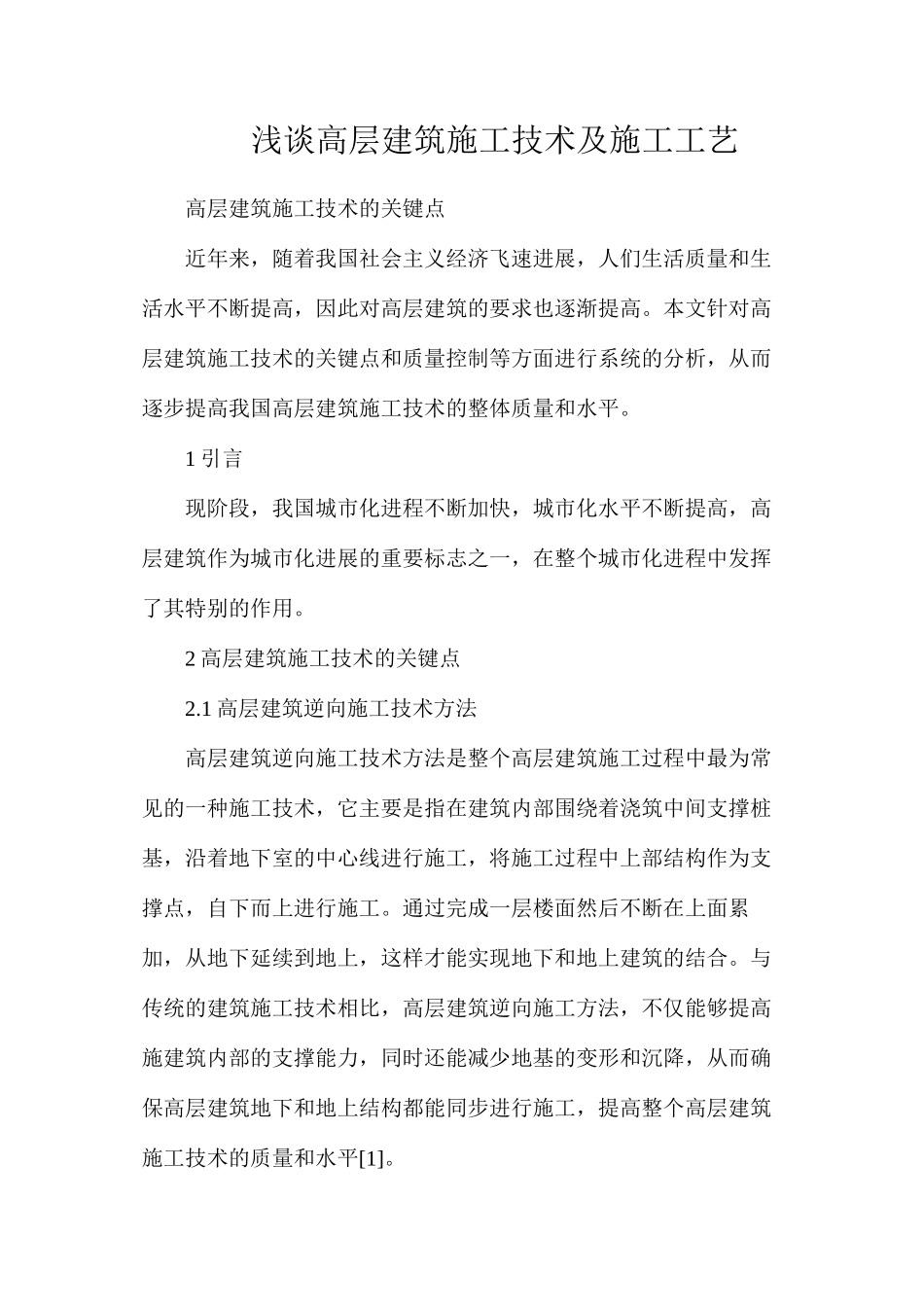 浅谈高层建筑施工技术及施工工艺

高层建筑施工技术的关键点

近年来，随着我国社会主义经济飞速进展，人们生活质量和生活水平不断提高，因此对高层建筑的要求也逐渐提高。本文针对高层建筑施工技术的关键点和质量控制等方面进行系统的分析，从而逐步提高我国高层建筑施工技术的整体质量和水平。

1 引言

现阶段，我国城市化进程不断加快，城市化水平不断提高，高层建筑作为城市化进展的重要标志之一，在整个城市化进程中发挥了其特别的作用。

2 高层建筑施工技术的关键点

2.1 高层建筑逆向施工技术方法

高层建筑逆向施工技术方法是整个高层建筑施工过程中最为常见的一种施工技术，它主要是指在建筑内部围绕着浇筑中间支撑桩基，沿着地下室的中心线进行施工，将施工过程中上部结构作为支撑点，自下而上进行施工。通过完成一层楼面然后不断在上面累加，从地下延续到地上，这样才能实现地下和地上建筑的结合。与传统的建筑施工技术相比，高层建筑逆向施工方法，不仅能够提高施建筑内部的支撑能力，同时还能减少地基的变形和沉降，从而确保高层建筑地下和地上结构都能同步进行施工，提高整个高层建筑施工技术的质量和水平[1]。